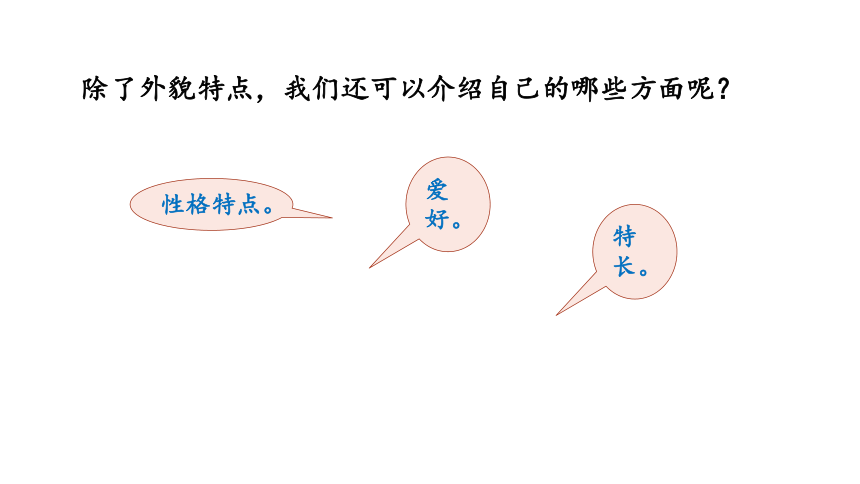 除了外貌特点，我们还可以介绍自己的哪些方面呢？

性格特点。

爱好。

特长。